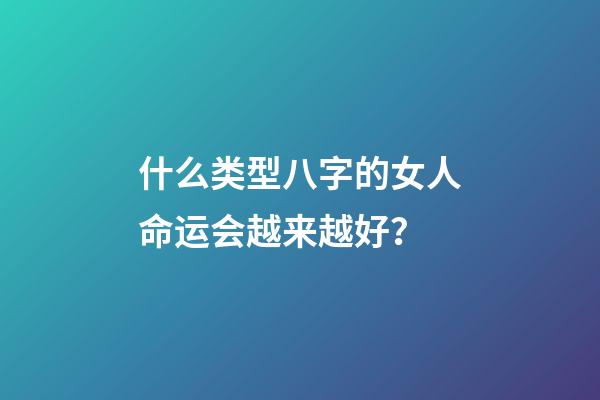 什么类型八字的女人命运会越来越好?